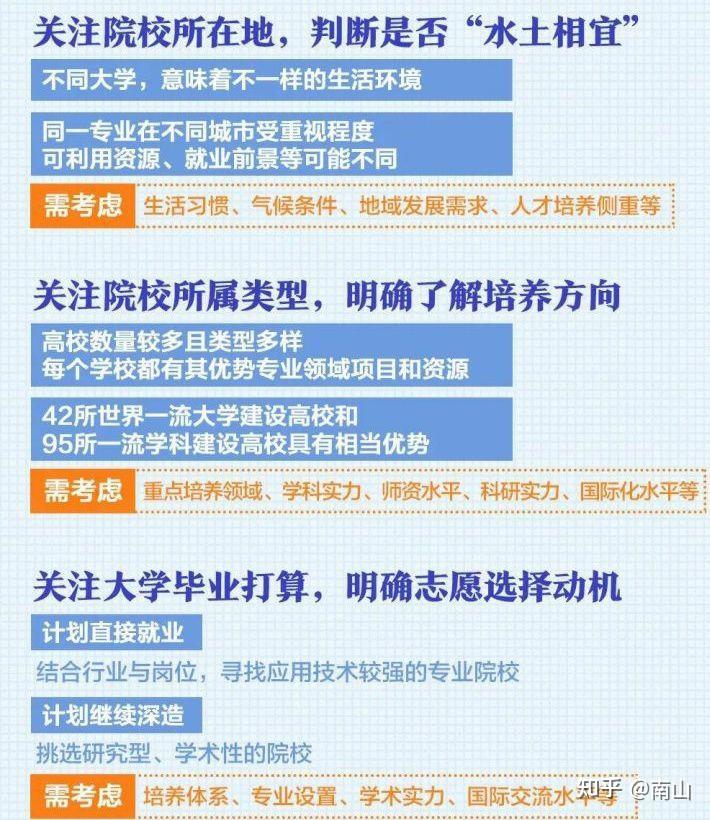 关注院校所在地，判断是否“水土相宜”

不同大学，意味着不一样的生活环境

同一专业在不同城市受重视程度
可利用资源、就业前景等可能不同

需考虑 生活习惯、气候条件、地域发展需求、人才培养侧重等

关注院校所属类型，明确了解培养方向

高校数量较多且类型多样
每个学校都有其优势专业领域项目和资源

42所世界一流大学建设高校和
95所一流学科建设高校具有相当优势

需考虑 重点培养领域、学科实力、师资水平、科研实力、国际化水平等

关注大学毕业打算，明确志愿选择动机

计划直接就业

结合行业与岗位，寻找应用技术较强的专业院校

计划继续深造

挑选研究型、学术性的院校

需考虑 培养体系、专业设置、学术实力、国际交流水平等

知乎 @南山